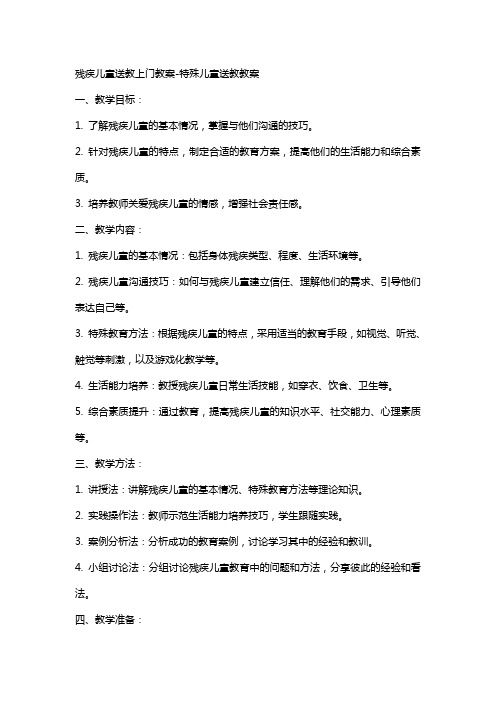 残疾儿童送教上门教案-特殊儿童送教教案

一、教学目标：

1. 了解残疾儿童的基本情况，掌握与他们沟通的技巧。

2. 针对残疾儿童的特点，制定合适的教育方案，提高他们的生活能力和综合素质。

3. 培养教师关爱残疾儿童的情感，增强社会责任感。

二、教学内容：

1. 残疾儿童的基本情况：包括身体残疾类型、程度、生活环境等。

2. 残疾儿童沟通技巧：如何与残疾儿童建立信任、理解他们的需求、引导他们表达自己等。

3. 特殊教育方法：根据残疾儿童的特点，采用适当的教育手段，如视觉、听觉、触觉等刺激，以及游戏化教学等。

4. 生活能力培养：教授残疾儿童日常生活技能，如穿衣、饮食、卫生等。

5. 综合素质提升：通过教育，提高残疾儿童的知识水平、社交能力、心理素质等。

三、教学方法：

1. 讲授法：讲解残疾儿童的基本情况、特殊教育方法等理论知识。

2. 实践操作法：教师示范生活能力培养技巧，学生跟随实践。

3. 案例分析法：分析成功的教育案例，讨论学习其中的经验和教训。

4. 小组讨论法：分组讨论残疾儿童教育中的问题和方法，分享彼此的经验和看法。

四、教学准备：